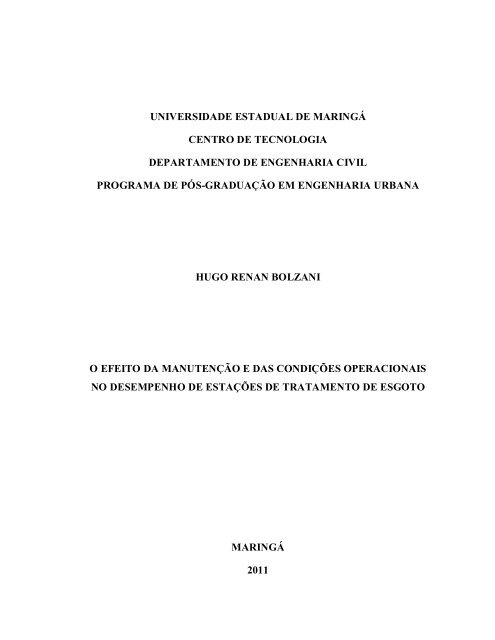 UNIVERSIDADE ESTADUAL DE MARINGÁ
CENTRO DE TECNOLOGIA
DEPARTAMENTO DE ENGENHARIA CIVIL
PROGRAMA DE PÓS-GRADUAÇÃO EM ENGENHARIA URBANA

HUGO RENAN BOLZANI

O EFEITO DA MANUTENÇÃO E DAS CONDIÇÕES OPERACIONAIS NO DESEMPENHO DE ESTAÇÕES DE TRATAMENTO DE ESGOTO

MARINGÁ
2011